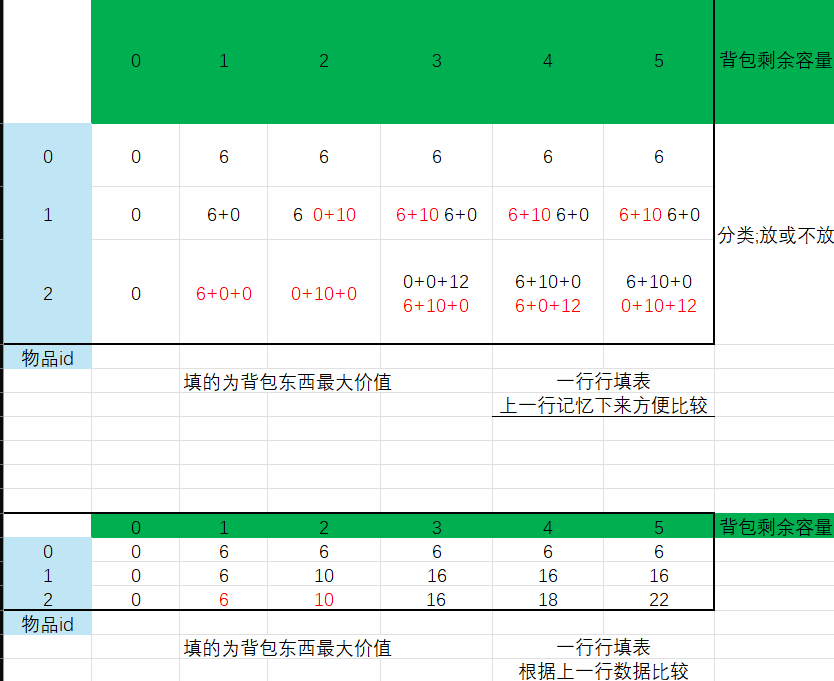 |  | 0 | 1 | 2 | 3 | 4 | 5 | 背包剩余容量 |
|---|---|---|---|---|---|---|---|
| 0 | 0 | 6 | 6 | 6 | 6 | 6 |  |
| 1 | 0 | 6+0 | 6 0+10 | 6+10 6+0 | 6+10 6+0 | 6+10 6+0 | 分类;放或不放 |
| 2 | 0 | 6+0+0 | 0+10+0 | 0+0+12 6+10+0 | 6+10+0 6+0+12 | 6+10+0 0+10+12 |  |
| 物品id |  |  |  |  |  |  |  |

填的为背包东西最大价值

一行行填表
上一行记忆下来方便比较

|  | 0 | 1 | 2 | 3 | 4 | 5 | 背包剩余容量 |
|---|---|---|---|---|---|---|---|
| 0 | 0 | 6 | 6 | 6 | 6 | 6 |  |
| 1 | 0 | 6 | 10 | 16 | 16 | 16 |  |
| 2 | 0 | 6 | 10 | 16 | 18 | 22 |  |
| 物品id |  |  |  |  |  |  |  |

填的为背包东西最大价值

一行行填表
根据上一行数据比较